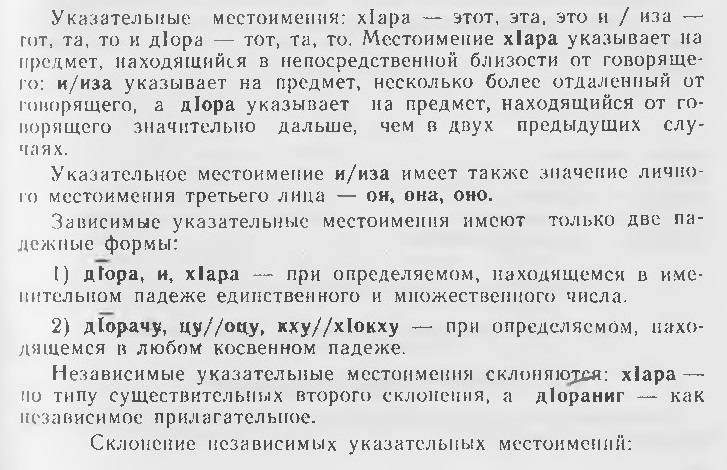 Указательные местоимения: хIара — этот, эта, это и / иза — тот, та, то и дIора — тот, та, то. Местоимение хIара указывает на предмет, находящийся в непосредственной близости от говорящего: и/иза указывает на предмет, несколько более отдаленный от говорящего, а дIора указывает на предмет, находящийся от говорящего значительно дальше, чем в двух предыдущих случаях.

Указательное местоимение и/иза имеет также значение личного местоимения третьего лица — он, она, оно.

Зависимые указательные местоимения имеют только две падежные формы:

1) дIора, и, хIара — при определяемом, находящемся в именительном падеже единственного и множественного числа.

2) дIорачу, цу//оцу, кху//хIокху — при определяемом, находящемся в любом косвенном падеже.

Независимые указательные местоимения склоняются: хIара — по типу существительных второго склонения, а дIораниг — как независимое прилагательное.

Склонение независимых указательных местоимений: